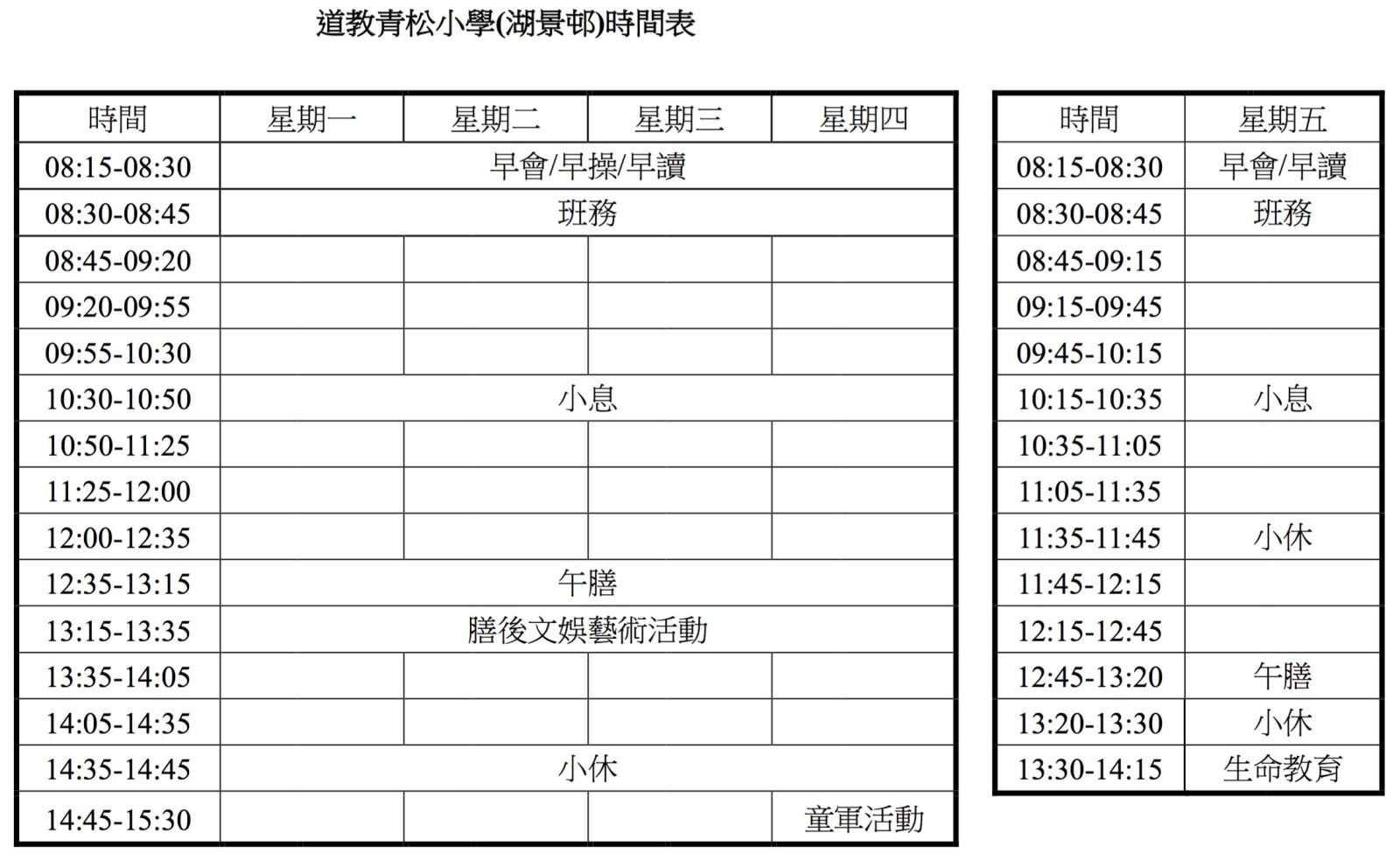 道教青松小學(湖景邨)時間表

| 時間 | 星期一 | 星期二 | 星期三 | 星期四 |
|---|---|---|---|---|
| 08:15-08:30 | 早會/早操/早讀 | | | |
| 08:30-08:45 | 班務 | | | |
| 08:45-09:20 | | | | |
| 09:20-09:55 | | | | |
| 09:55-10:30 | | | | |
| 10:30-10:50 | 小息 | | | |
| 10:50-11:25 | | | | |
| 11:25-12:00 | | | | |
| 12:00-12:35 | | | | |
| 12:35-13:15 | 午膳 | | | |
| 13:15-13:35 | 膳後文娛藝術活動 | | | |
| 13:35-14:05 | | | | |
| 14:05-14:35 | | | | |
| 14:35-14:45 | 小休 | | | |
| 14:45-15:30 | | | | 童軍活動 |

| 時間 | 星期五 |
|---|---|
| 08:15-08:30 | 早會/早讀 |
| 08:30-08:45 | 班務 |
| 08:45-09:15 | |
| 09:15-09:45 | |
| 09:45-10:15 | |
| 10:15-10:35 | 小息 |
| 10:35-11:05 | |
| 11:05-11:35 | |
| 11:35-11:45 | 小休 |
| 11:45-12:15 | |
| 12:15-12:45 | |
| 12:45-13:20 | 午膳 |
| 13:20-13:30 | 小休 |
| 13:30-14:15 | 生命教育 |